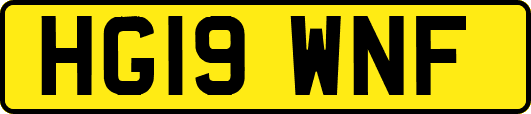 HG19 WNF